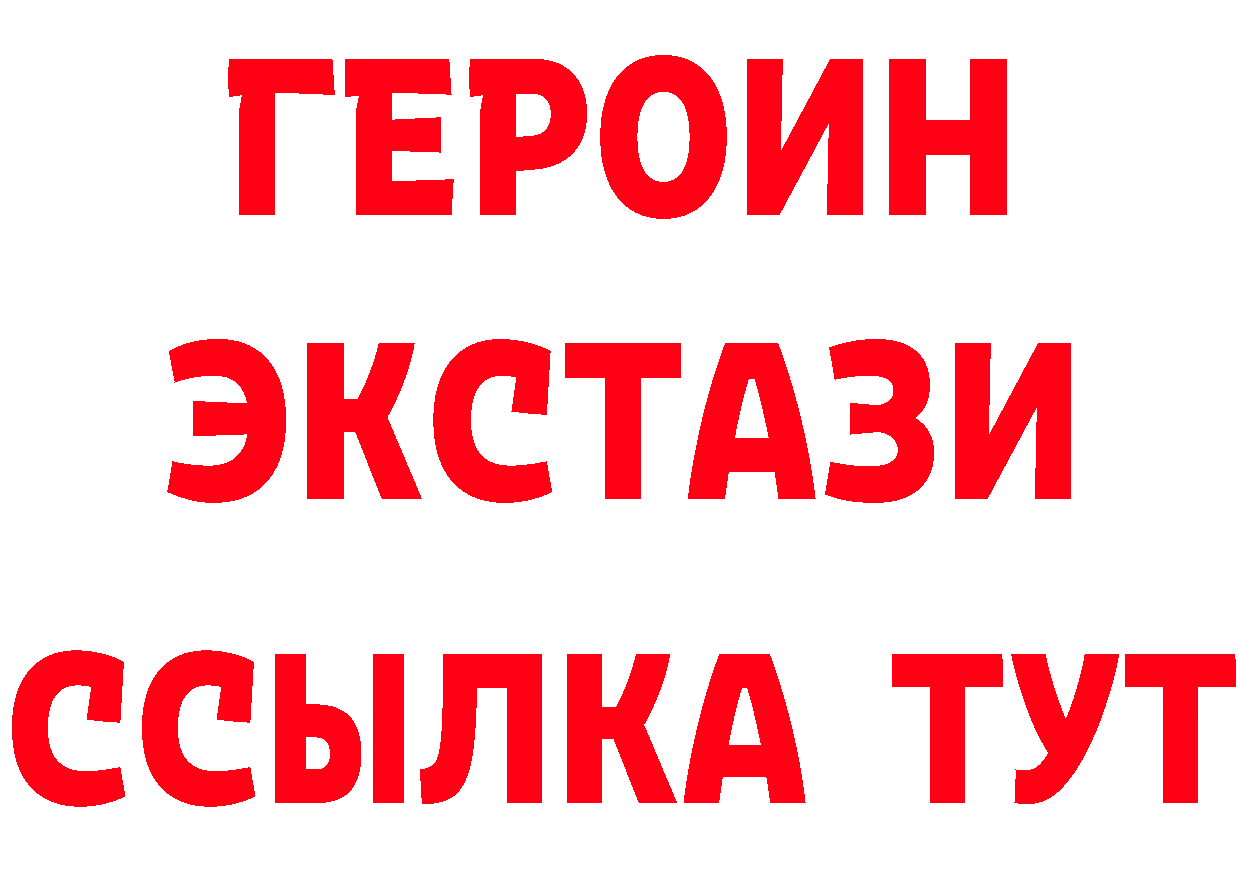 ГЕРОИН
ЭКСТАЗИ
ССЫЛКА ТУТ